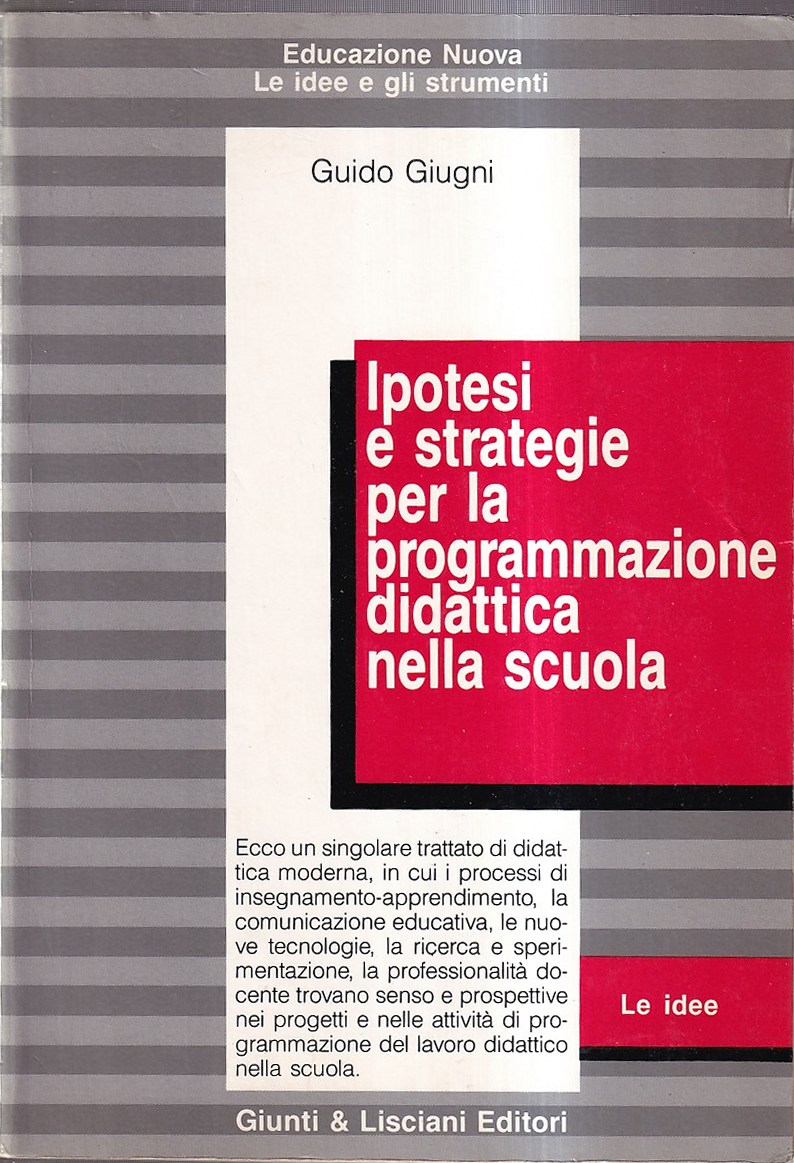 Educazione Nuova
Le idee e gli strumenti

Guido Giugni

Ipotesi e strategie per la programmazione didattica nella scuola

Ecco un singolare trattato di didattica moderna, in cui i processi di insegnamento-apprendimento, la comunicazione educativa, le nuove tecnologie, la ricerca e sperimentazione, la professionalità docente trovano senso e prospettive nei progetti e nelle attività di programmazione del lavoro didattico nella scuola.

Le idee

Giunti & Lisciani Editori